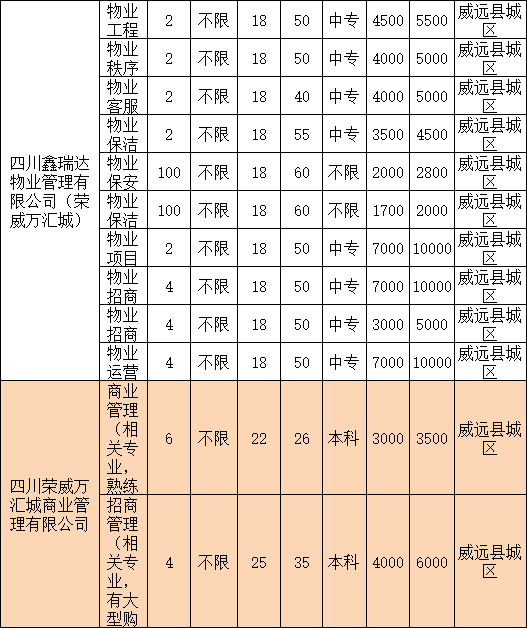 | 四川鑫瑞达物业管理有限公司（荣威万汇城） | 物业工程 | 2 | 不限 | 18 | 50 | 中专 | 4500 | 5500 | 威远县城区 |
|---|---|---|---|---|---|---|---|---|---|
| | 物业秩序 | 2 | 不限 | 18 | 50 | 中专 | 4000 | 5000 | 威远县城区 |
| | 物业客服 | 2 | 不限 | 18 | 40 | 中专 | 4000 | 5000 | 威远县城区 |
| | 物业保洁 | 2 | 不限 | 18 | 55 | 中专 | 3500 | 4500 | 威远县城区 |
| | 物业保安 | 100 | 不限 | 18 | 60 | 不限 | 2000 | 2800 | 威远县城区 |
| | 物业保洁 | 100 | 不限 | 18 | 60 | 不限 | 1700 | 2000 | 威远县城区 |
| | 物业项目 | 2 | 不限 | 18 | 50 | 中专 | 7000 | 10000 | 威远县城区 |
| | 物业招商 | 4 | 不限 | 18 | 50 | 中专 | 7000 | 10000 | 威远县城区 |
| | 物业招商 | 4 | 不限 | 18 | 50 | 中专 | 3000 | 5000 | 威远县城区 |
| | 物业运营 | 4 | 不限 | 18 | 50 | 中专 | 7000 | 10000 | 威远县城区 |
| 四川荣威万汇城商业管理有限公司 | 商业管理（相关专业，熟练 | 6 | 不限 | 22 | 26 | 本科 | 3000 | 3500 | 威远县城区 |
| | 招商管理（相关专业，有大型购 | 4 | 不限 | 25 | 35 | 本科 | 4000 | 6000 | 威远县城区 |